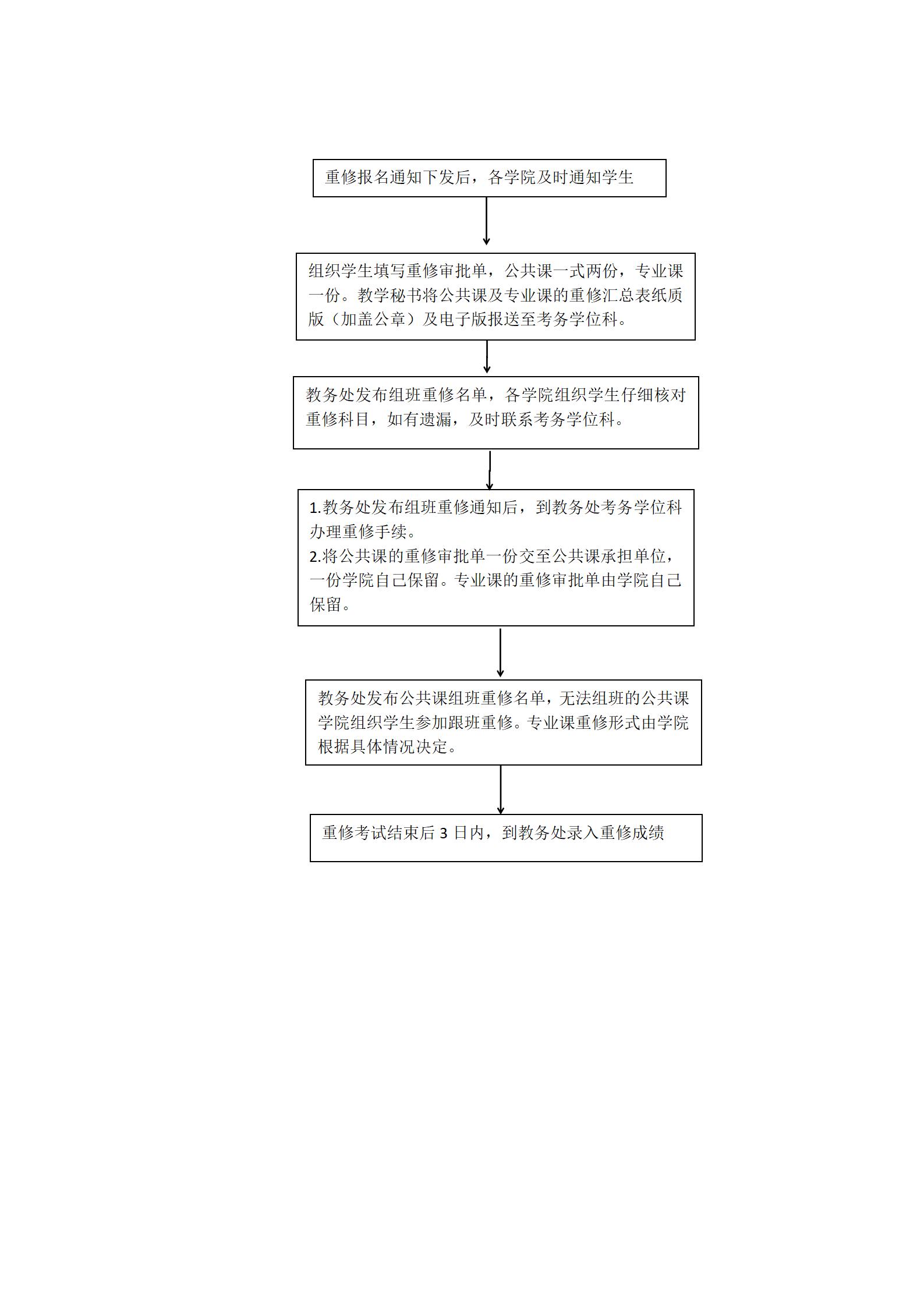 重修报名通知下发后，各学院及时通知学生

组织学生填写重修审批单，公共课一式两份，专业课一份。教学秘书将公共课及专业课的重修汇总表纸质版（加盖公章）及电子版报送至考务学位科。

教务处发布组班重修名单，各学院组织学生仔细核对重修科目，如有遗漏，及时联系考务学位科。

1.教务处发布组班重修通知后，到教务处考务学位科办理重修手续。
2.将公共课的重修审批单一份交至公共课承担单位，一份学院自己保留。专业课的重修审批单由学院自己保留。

教务处发布公共课组班重修名单，无法组班的公共课学院组织学生参加跟班重修。专业课重修形式由学院根据具体情况决定。

重修考试结束后 3 日内，到教务处录入重修成绩